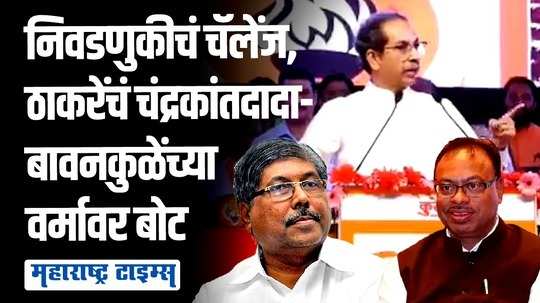 निवडणुकीचं चॅलेंज, ठाकरेंचं चंद्रकांतदादा-बावनकुळेंच्या वर्मावर बोट

महाराष्ट्र टाइम्स